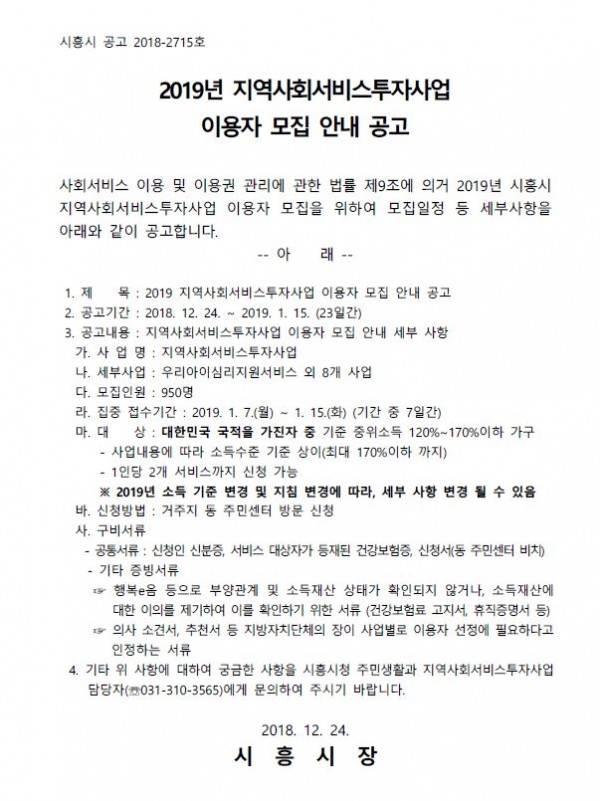 시흥시 공고 2018-2715호

2019년 지역사회서비스투자사업
이용자 모집 안내 공고

사회서비스 이용 및 이용권 관리에 관한 법률 제9조에 의거 2019년 시흥시 지역사회서비스투자사업 이용자 모집을 위하여 모집일정 등 세부사항을 아래와 같이 공고합니다.

-- 아 래 --

1. 제 목 : 2019 지역사회서비스투자사업 이용자 모집 안내 공고
2. 공고기간 : 2018. 12. 24. ~ 2019. 1. 15. (23일간)
3. 공고내용 : 지역사회서비스투자사업 이용자 모집 안내 세부 사항
가. 사 업 명 : 지역사회서비스투자사업
나. 세부사업 : 우리아이심리지원서비스 외 8개 사업
다. 모집인원 : 950명
라. 집중 접수기간 : 2019. 1. 7.(월) ~ 1. 15.(화) (기간 중 7일간)
마. 대 상 : 대한민국 국적을 가진자 중 기준 중위소득 120%~170%이하 가구
- 사업내용에 따라 소득수준 기준 상이(최대 170%이하 까지)
- 1인당 2개 서비스까지 신청 가능
※ 2019년 소득 기준 변경 및 지침 변경에 따라, 세부 사항 변경 될 수 있음
바. 신청방법 : 거주지 동 주민센터 방문 신청
사. 구비서류
- 공통서류 : 신청인 신분증, 서비스 대상자가 등재된 건강보험증, 신청서(동 주민센터 비치)
- 기타 증빙서류
☞ 행복e음 등으로 부양관계 및 소득재산 상태가 확인되지 않거나, 소득재산에 대한 이의를 제기하여 이를 확인하기 위한 서류 (건강보험료 고지서, 휴직증명서 등)
☞ 의사 소견서, 추천서 등 지방자치단체의 장이 사업별로 이용자 선정에 필요하다고 인정하는 서류
4. 기타 위 사항에 대하여 궁금한 사항을 시흥시청 주민생활과 지역사회서비스투자사업 담당자(☎031-310-3565)에게 문의하여 주시기 바랍니다.

2018. 12. 24.
시 흥 시 장